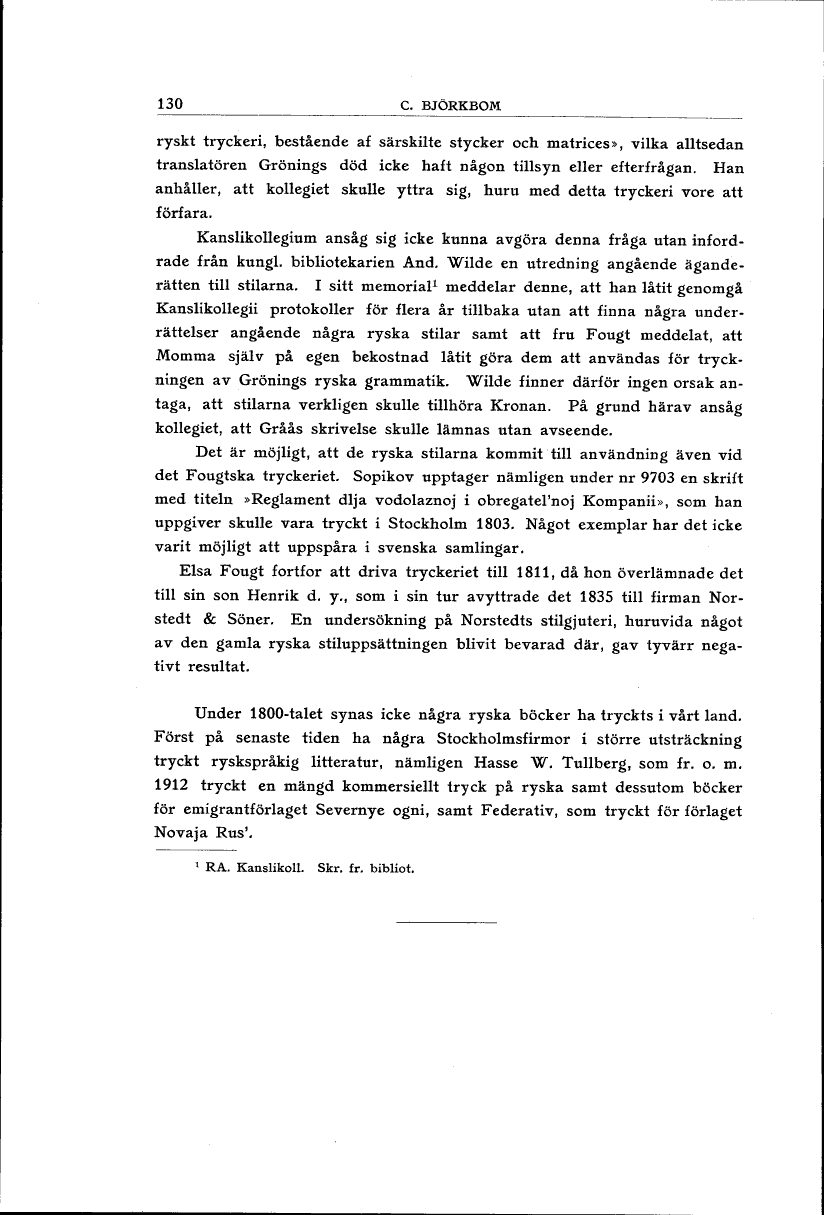 130 C. BJÖRKBOM

ryskt tryckeri, bestående af särskilte stycker och matrices», vilka alltsedan translatören Grönings död icke haft någon tillsyn eller efterfrågan. Han anhåller, att kollegiet skulle yttra sig, huru med detta tryckeri vore att förfara.

Kanslikollegium ansåg sig icke kunna avgöra denna fråga utan infordrade från kungl. bibliotekarien And. Wilde en utredning angående äganderätten till stilarna. I sitt memorial$^{1}$ meddelar denne, att han låtit genomgå Kanslikollegii protokoller för flera år tillbaka utan att finna några underrättelser angående några ryska stilar samt att fru Fougt meddelat, att Momma själv på egen bekostnad låtit göra dem att användas för tryckningen av Grönings ryska grammatik. Wilde finner därför ingen orsak antaga, att stilarna verkligen skulle tillhöra Kronan. På grund härav ansåg kollegiet, att Gråås skrivelse skulle lämnas utan avseende.

Det är möjligt, att de ryska stilarna kommit till användning även vid det Fougtska tryckeriet. Sopikov upptager nämligen under nr 9703 en skrift med titeln »Reglament dlja vodolaznoj i obregatel'noj Kompanii», som han uppgiver skulle vara tryckt i Stockholm 1803. Något exemplar har det icke varit möjligt att uppspåra i svenska samlingar.

Elsa Fougt fortfor att driva tryckeriet till 1811, då hon överlämnade det till sin son Henrik d. y., som i sin tur avyttrade det 1835 till firman Norstedt & Söner. En undersökning på Norstedts stilgjuteri, huruvida något av den gamla ryska stiluppsättningen blivit bevarad där, gav tyvärr negativt resultat.

Under 1800-talet synas icke några ryska böcker ha tryckts i vårt land. Först på senaste tiden ha några Stockholmsfirmor i större utsträckning tryckt ryskspråkig litteratur, nämligen Hasse W. Tullberg, som fr. o. m. 1912 tryckt en mängd kommersiellt tryck på ryska samt dessutom böcker för emigrantförlaget Severnye ogni, samt Federativ, som tryckt för förlaget Novaja Rus'.

$^{1}$ RA. Kanslikoll. Skr. fr. bibliot.